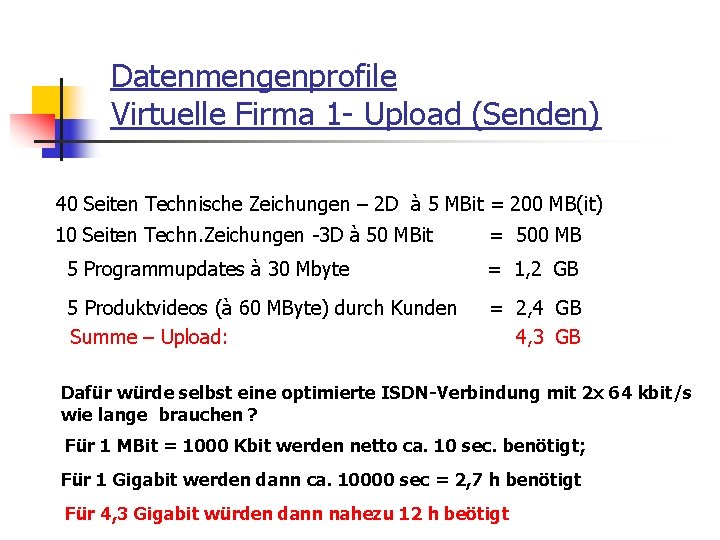 Datenmengenprofile
Virtuelle Firma 1- Upload (Senden)

40 Seiten Technische Zeichungen – 2D à 5 MBit = 200 MB(it)
10 Seiten Techn.Zeichungen -3D à 50 MBit = 500 MB
5 Programmupdates à 30 Mbyte = 1,2 GB
5 Produktvideos (à 60 MByte) durch Kunden = 2,4 GB
Summe – Upload: 4,3 GB

Dafür würde selbst eine optimierte ISDN-Verbindung mit 2x 64 kbit/s wie lange brauchen ?

Für 1 MBit = 1000 Kbit werden netto ca. 10 sec. benötigt;

Für 1 Gigabit werden dann ca. 10000 sec = 2,7 h benötigt

Für 4,3 Gigabit würden dann nahezu 12 h beötigt